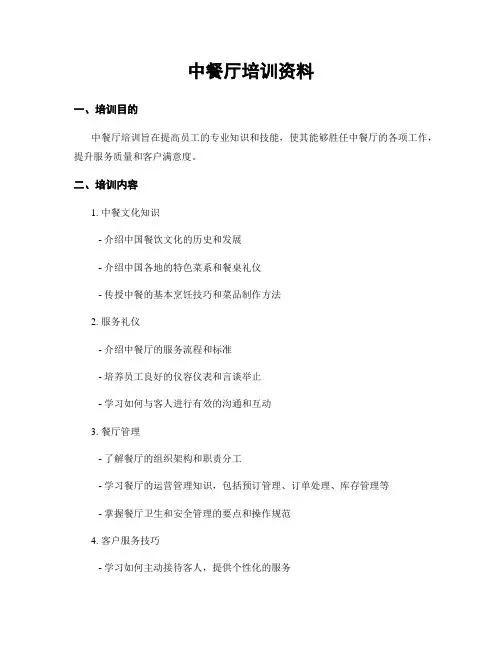 中餐厅培训资料

一、培训目的

中餐厅培训旨在提高员工的专业知识和技能，使其能够胜任中餐厅的各项工作，提升服务质量和客户满意度。

二、培训内容

1. 中餐文化知识

- 介绍中国餐饮文化的历史和发展

- 介绍中国各地的特色菜系和餐桌礼仪

- 传授中餐的基本烹饪技巧和菜品制作方法

2. 服务礼仪

- 介绍中餐厅的服务流程和标准

- 培养员工良好的仪容仪表和言谈举止

- 学习如何与客人进行有效的沟通和互动

3. 餐厅管理

- 了解餐厅的组织架构和职责分工

- 学习餐厅的运营管理知识，包括预订管理、订单处理、库存管理等

- 掌握餐厅卫生和安全管理的要点和操作规范

4. 客户服务技巧

- 学习如何主动接待客人，提供个性化的服务